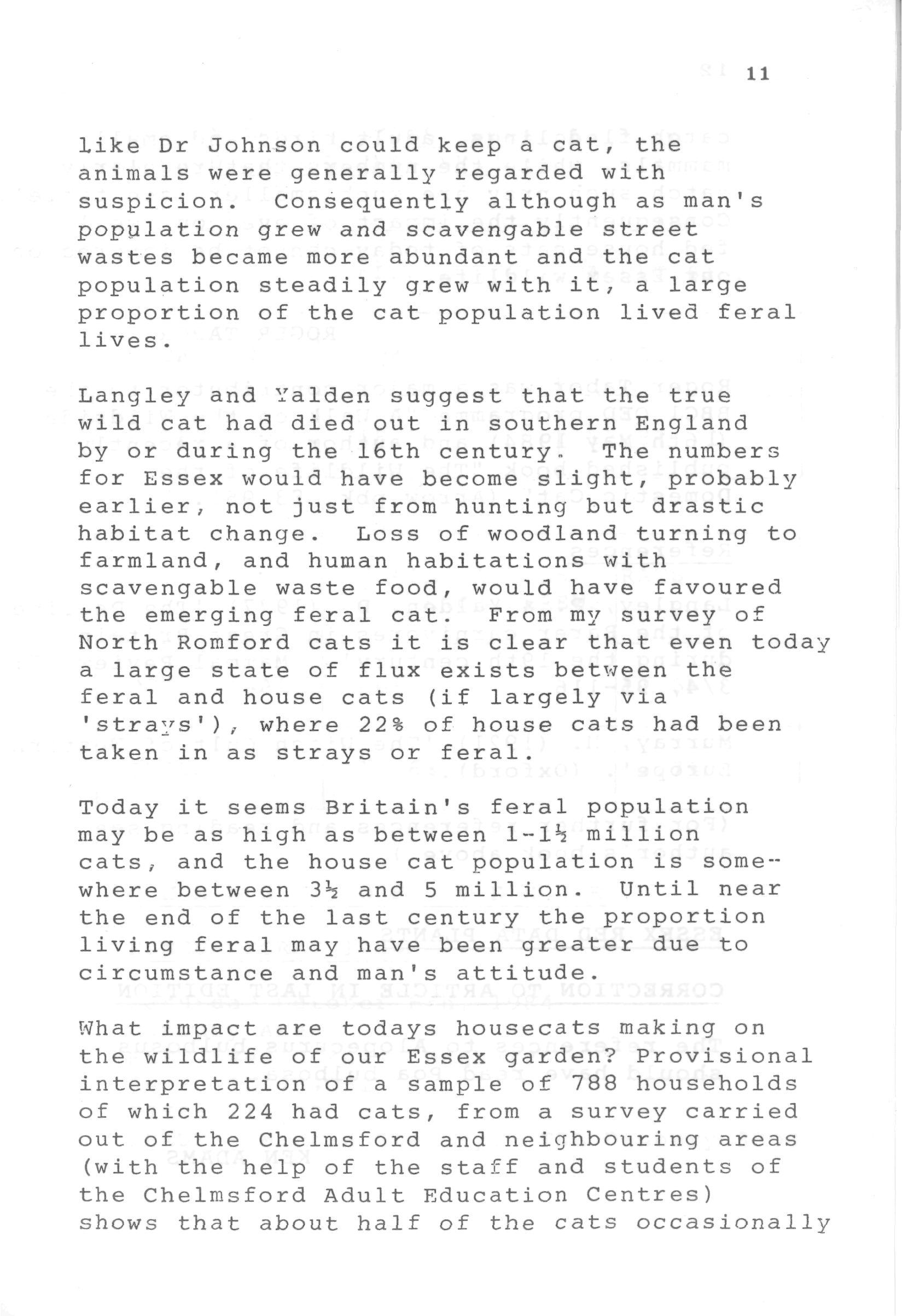 11

like Dr Johnson could keep a cat, the animals were generally regarded with suspicion. Consequently although as man's population grew and scavengable street wastes became more abundant and the cat population steadily grew with it, a large proportion of the cat population lived feral lives.

Langley and Yalden suggest that the true wild cat had died out in southern England by or during the 16th century. The numbers for Essex would have become slight, probably earlier, not just from hunting but drastic habitat change. Loss of woodland turning to farmland, and human habitations with scavengable waste food, would have favoured the emerging feral cat. From my survey of North Romford cats it is clear that even today a large state of flux exists between the feral and house cats (if largely via 'strays'), where 22% of house cats had been taken in as strays or feral.

Today it seems Britain's feral population may be as high as between 1-1½ million cats, and the house cat population is somewhere between 3½ and 5 million. Until near the end of the last century the proportion living feral may have been greater due to circumstance and man's attitude.

What impact are todays housecats making on the wildlife of our Essex garden? Provisional interpretation of a sample of 788 households of which 224 had cats, from a survey carried out of the Chelmsford and neighbouring areas (with the help of the staff and students of the Chelmsford Adult Education Centres) shows that about half of the cats occasionally